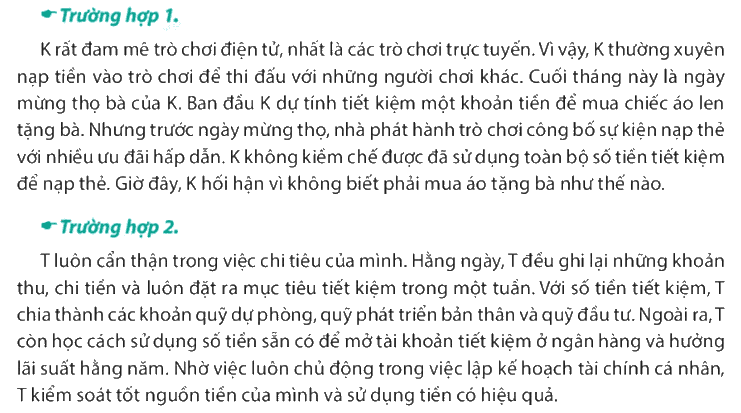 Trường hợp 1.

K rất đam mê trò chơi điện tử, nhất là các trò chơi trực tuyến. Vì vậy, K thường xuyên nạp tiền vào trò chơi để thi đấu với những người chơi khác. Cuối tháng này là ngày mừng thọ bà của K. Ban đầu K dự tính tiết kiệm một khoản tiền để mua chiếc áo len tặng bà. Nhưng trước ngày mừng thọ, nhà phát hành trò chơi công bố sự kiện nạp thẻ với nhiều ưu đãi hấp dẫn. K không kiềm chế được đã sử dụng toàn bộ số tiền tiết kiệm để nạp thẻ. Giờ đây, K hối hận vì không biết phải mua áo tặng bà như thế nào.

Trường hợp 2.

T luôn cẩn thận trong việc chi tiêu của mình. Hằng ngày, T đều ghi lại những khoản thu, chi tiền và luôn đặt ra mục tiêu tiết kiệm trong một tuần. Với số tiền tiết kiệm, T chia thành các khoản quỹ dự phòng, quỹ phát triển bản thân và quỹ đầu tư. Ngoài ra, T còn học cách sử dụng số tiền sẵn có để mở tài khoản tiết kiệm ở ngân hàng và hưởng lãi suất hằng năm. Nhờ việc luôn chủ động trong việc lập kế hoạch tài chính cá nhân, T kiểm soát tốt nguồn tiền của mình và sử dụng tiền có hiệu quả.